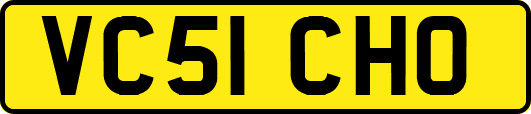 VC51 CHO